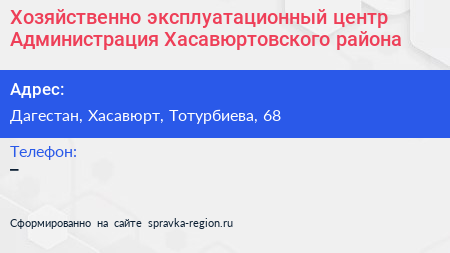 Хозяйственно эксплуатационный центр Администрация Хасавюртовского района

Адрес:

Дагестан, Хасавюрт, Тотурбиева, 68

Телефон:

–

Сформированно на сайте spravka-region.ru